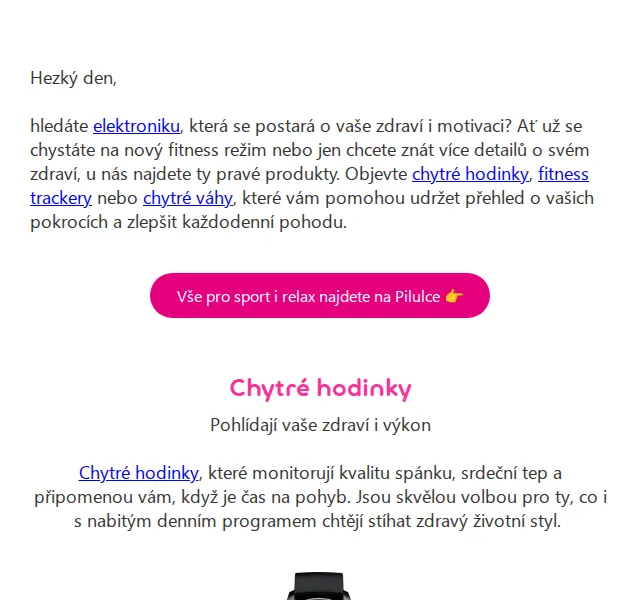 Hezký den,

hledáte elektroniku, která se postará o vaše zdraví i motivaci? Ať už se chystáte na nový fitness režim nebo jen chcete znát více detailů o svém zdraví, u nás najdete ty pravé produkty. Objevte chytré hodinky, fitness trackery nebo chytré váhy, které vám pomohou udržet přehled o vašich pokrocích a zlepšit každodenní pohodu.

Vše pro sport i relax najdete na Pilulce 👉

Chytré hodinky

Pohlídají vaše zdraví i výkon

Chytré hodinky, které monitorují kvalitu spánku, srdeční tep a připomenou vám, když je čas na pohyb. Jsou skvělou volbou pro ty, co i s nabitým denním programem chtějí stíhat zdravý životní styl.